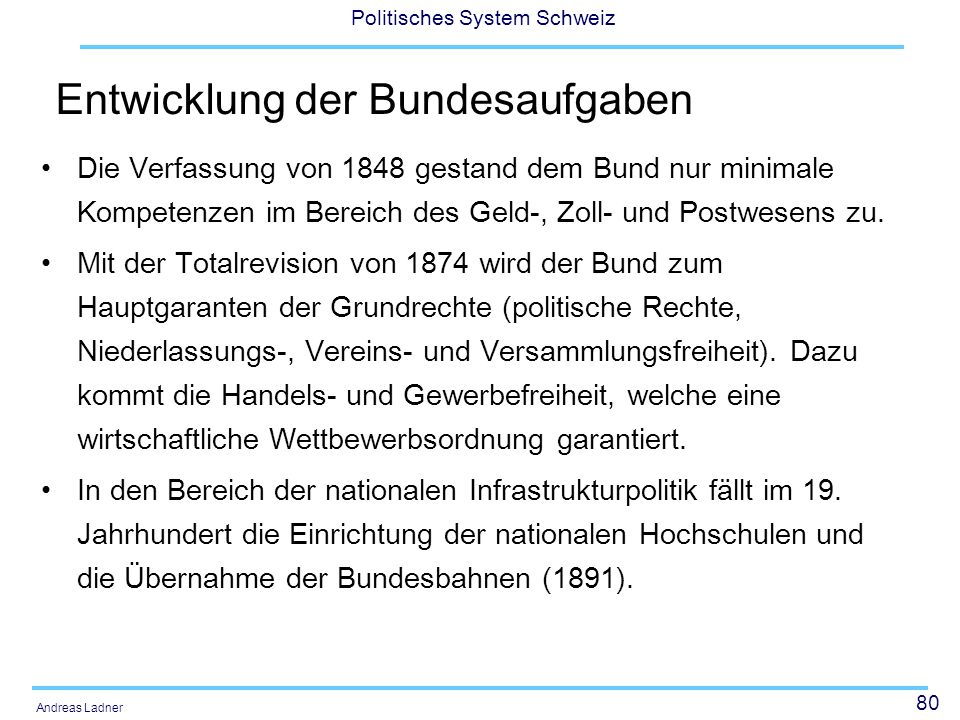 Politisches System Schweiz

Entwicklung der Bundesaufgaben

• Die Verfassung von 1848 gestand dem Bund nur minimale Kompetenzen im Bereich des Geld-, Zoll- und Postwesens zu.

• Mit der Totalrevision von 1874 wird der Bund zum Hauptgaranten der Grundrechte (politische Rechte, Niederlassungs-, Vereins- und Versammlungsfreiheit). Dazu kommt die Handels- und Gewerbefreiheit, welche eine wirtschaftliche Wettbewerbsordnung garantiert.

• In den Bereich der nationalen Infrastrukturpolitik fällt im 19. Jahrhundert die Einrichtung der nationalen Hochschulen und die Übernahme der Bundesbahnen (1891).

Andreas Ladner

80